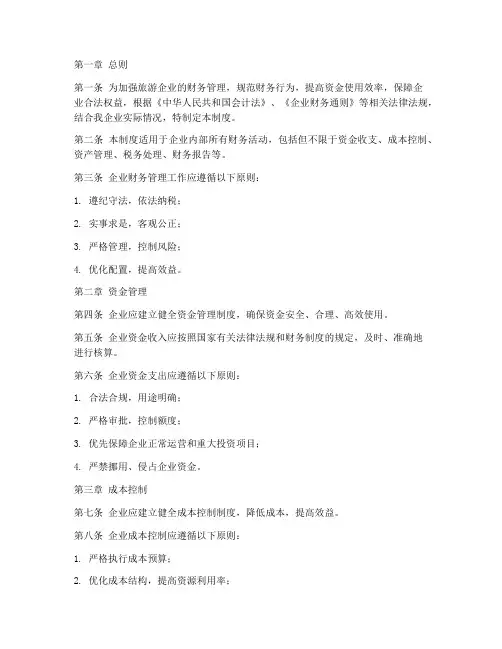 第一章 总则

第一条 为加强旅游企业的财务管理，规范财务行为，提高资金使用效率，保障企业合法权益，根据《中华人民共和国会计法》、《企业财务通则》等相关法律法规，结合我企业实际情况，特制定本制度。

第二条 本制度适用于企业内部所有财务活动，包括但不限于资金收支、成本控制、资产管理、税务处理、财务报告等。

第三条 企业财务管理工作应遵循以下原则：

1. 遵纪守法，依法纳税；

2. 实事求是，客观公正；

3. 严格管理，控制风险；

4. 优化配置，提高效益。

第二章 资金管理

第四条 企业应建立健全资金管理制度，确保资金安全、合理、高效使用。

第五条 企业资金收入应按照国家有关法律法规和财务制度的规定，及时、准确地进行核算。

第六条 企业资金支出应遵循以下原则：

1. 合法合规，用途明确；

2. 严格审批，控制额度；

3. 优先保障企业正常运营和重大投资项目；

4. 严禁挪用、侵占企业资金。

第三章 成本控制

第七条 企业应建立健全成本控制制度，降低成本，提高效益。

第八条 企业成本控制应遵循以下原则：

1. 严格执行成本预算；

2. 优化成本结构，提高资源利用率；